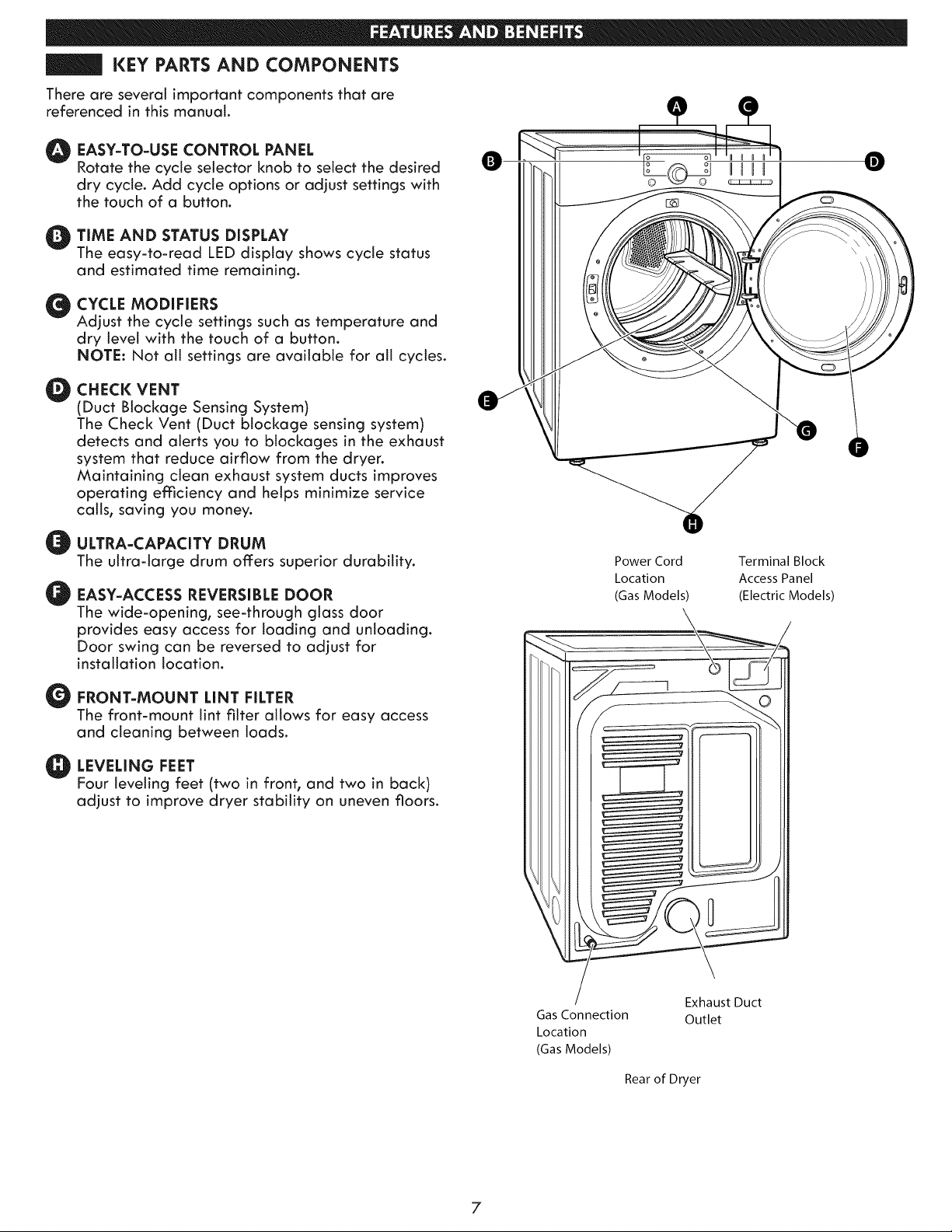 FEATURES AND BENEFITS

KEY PARTS AND COMPONENTS

There are several important components that are referenced in this manual.

A EASY-TO-USE CONTROL PANEL
Rotate the cycle selector knob to select the desired dry cycle. Add cycle options or adjust settings with the touch of a button.

B TIME AND STATUS DISPLAY
The easy-to-read LED display shows cycle status and estimated time remaining.

C CYCLE MODIFIERS
Adjust the cycle settings such as temperature and dry level with the touch of a button.
NOTE: Not all settings are available for all cycles.

D CHECK VENT
(Duct Blockage Sensing System)
The Check Vent (Duct blockage sensing system) detects and alerts you to blockages in the exhaust system that reduce airflow from the dryer. Maintaining clean exhaust system ducts improves operating efficiency and helps minimize service calls, saving you money.

E ULTRA-CAPACITY DRUM
The ultra-large drum offers superior durability.

F EASY-ACCESS REVERSIBLE DOOR
The wide-opening, see-through glass door provides easy access for loading and unloading. Door swing can be reversed to adjust for installation location.

G FRONT-MOUNT LINT FILTER
The front-mount lint filter allows for easy access and cleaning between loads.

H LEVELING FEET
Four leveling feet (two in front, and two in back) adjust to improve dryer stability on uneven floors.

A C B D E G F H

Power Cord Location (Gas Models)

Terminal Block Access Panel (Electric Models)

Gas Connection Location (Gas Models)

Exhaust Duct Outlet

Rear of Dryer

7